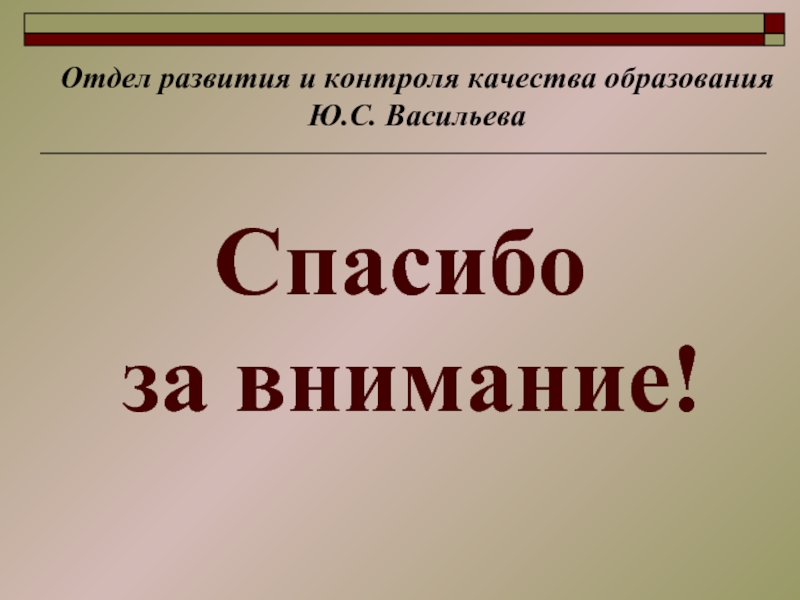 Отдел развития и контроля качества образования
Ю.С. Васильева

Спасибо
за внимание!